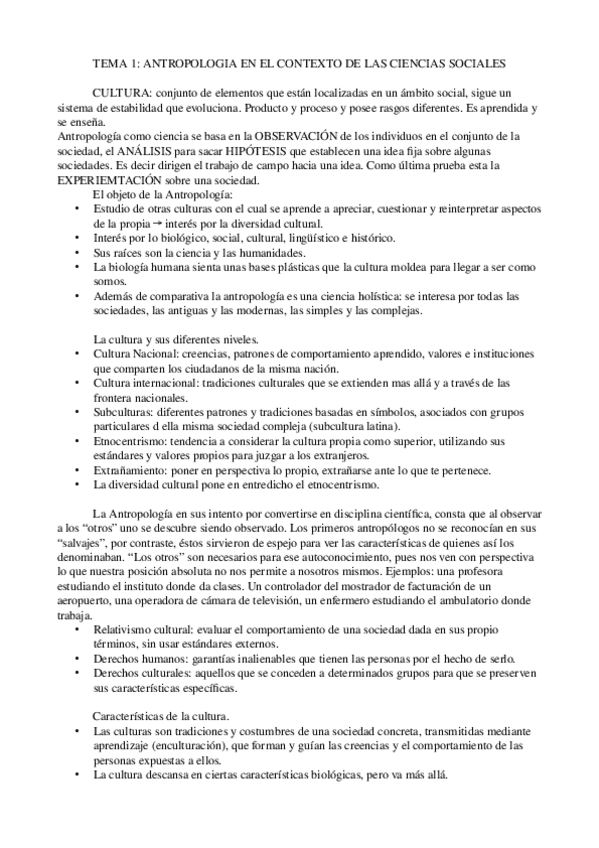 TEMA 1: ANTROPOLOGIA EN EL CONTEXTO DE LAS CIENCIAS SOCIALES

CULTURA: conjunto de elementos que están localizadas en un ámbito social, sigue un sistema de estabilidad que evoluciona. Producto y proceso y posee rasgos diferentes. Es aprendida y se enseña.
Antropología como ciencia se basa en la OBSERVACIÓN de los individuos en el conjunto de la sociedad, el ANÁLISIS para sacar HIPÓTESIS que establecen una idea fija sobre algunas sociedades. Es decir dirigen el trabajo de campo hacia una idea. Como última prueba esta la EXPERIEMTACIÓN sobre una sociedad.

El objeto de la Antropología:
• Estudio de otras culturas con el cual se aprende a apreciar, cuestionar y reinterpretar aspectos de la propia → interés por la diversidad cultural.
• Interés por lo biológico, social, cultural, lingüístico e histórico.
• Sus raíces son la ciencia y las humanidades.
• La biología humana sienta unas bases plásticas que la cultura moldea para llegar a ser como somos.
• Además de comparativa la antropología es una ciencia holística: se interesa por todas las sociedades, las antiguas y las modernas, las simples y las complejas.

La cultura y sus diferentes niveles.
• Cultura Nacional: creencias, patrones de comportamiento aprendido, valores e instituciones que comparten los ciudadanos de la misma nación.
• Cultura internacional: tradiciones culturales que se extienden mas allá y a través de las frontera nacionales.
• Subculturas: diferentes patrones y tradiciones basadas en símbolos, asociados con grupos particulares d ella misma sociedad compleja (subcultura latina).
• Etnocentrismo: tendencia a considerar la cultura propia como superior, utilizando sus estándares y valores propios para juzgar a los extranjeros.
• Extrañamiento: poner en perspectiva lo propio, extrañarse ante lo que te pertenece.
• La diversidad cultural pone en entredicho el etnocentrismo.

La Antropología en sus intento por convertirse en disciplina científica, consta que al observar a los “otros” uno se descubre siendo observado. Los primeros antropólogos no se reconocían en sus “salvajes”, por contraste, éstos sirvieron de espejo para ver las características de quienes así los denominaban. “Los otros” son necesarios para ese autoconocimiento, pues nos ven con perspectiva lo que nuestra posición absoluta no nos permite a nosotros mismos. Ejemplos: una profesora estudiando el instituto donde da clases. Un controlador del mostrador de facturación de un aeropuerto, una operadora de cámara de televisión, un enfermero estudiando el ambulatorio donde trabaja.
• Relativismo cultural: evaluar el comportamiento de una sociedad dada en sus propio términos, sin usar estándares externos.
• Derechos humanos: garantías inalienables que tienen las personas por el hecho de serlo.
• Derechos culturales: aquellos que se conceden a determinados grupos para que se preserven sus características específicas.

Características de la cultura.
• Las culturas son tradiciones y costumbres de una sociedad concreta, transmitidas mediante aprendizaje (enculturación), que forman y guían las creencias y el comportamiento de las personas expuestas a ellos.
• La cultura descansa en ciertas características biológicas, pero va más allá.